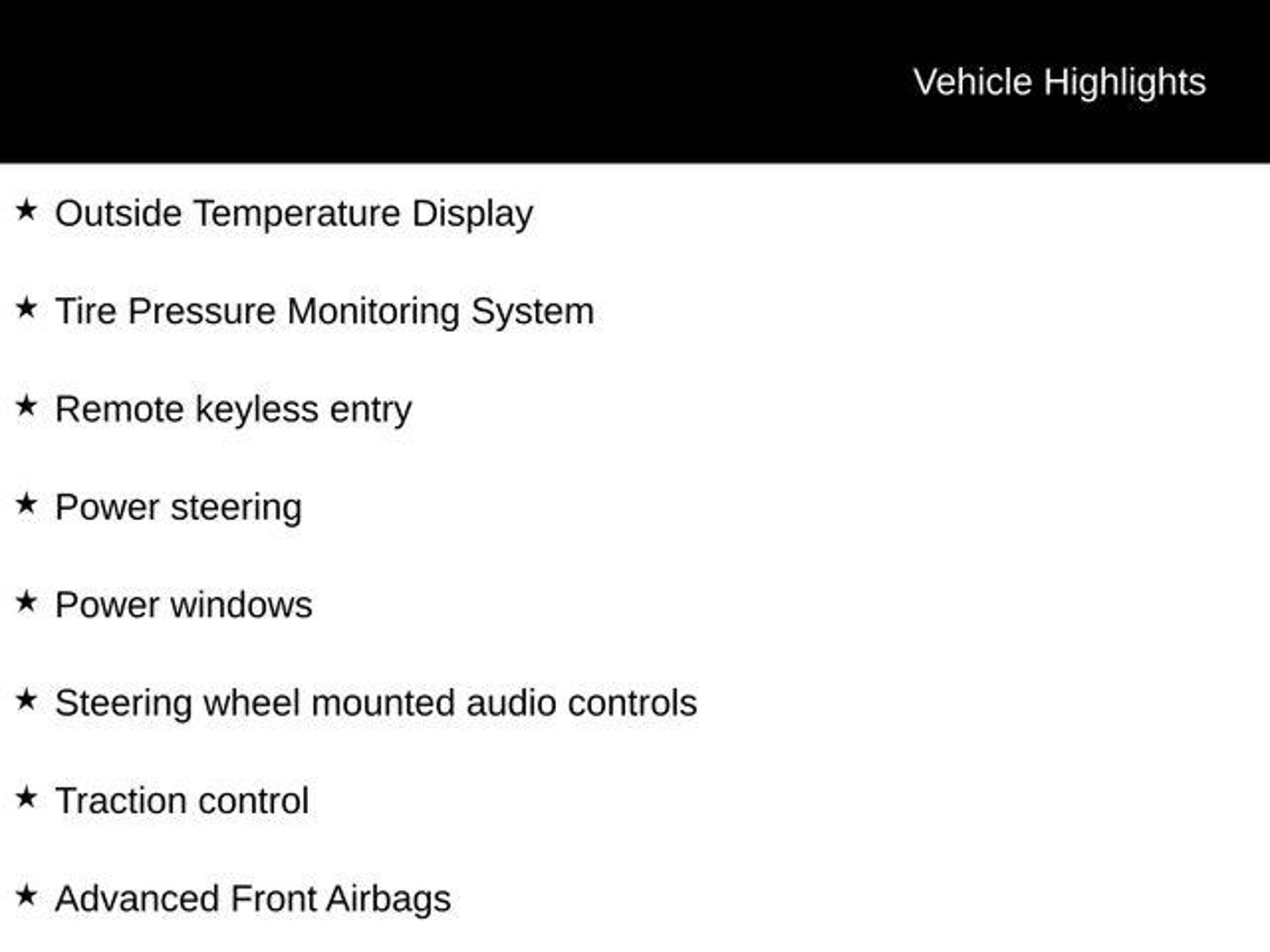 Vehicle Highlights

★ Outside Temperature Display

★ Tire Pressure Monitoring System

★ Remote keyless entry

★ Power steering

★ Power windows

★ Steering wheel mounted audio controls

★ Traction control

★ Advanced Front Airbags